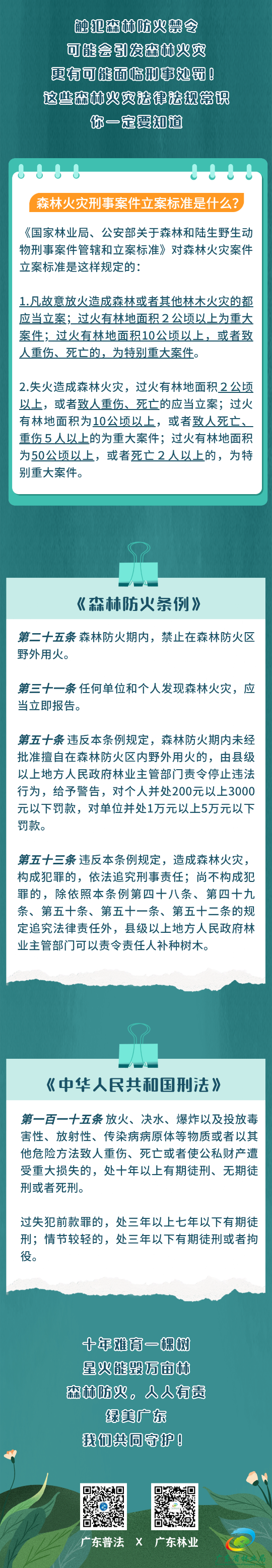 触犯森林防火禁令
可能会引发森林火灾
更有可能面临刑事处罚！
这些森林火灾法律法规常识
你一定要知道

森林火灾刑事案件立案标准是什么？

《国家林业局、公安部关于森林和陆生野生动物刑事案件管辖和立案标准》对森林火灾案件立案标准是这样规定的：

1.凡故意放火造成森林或者其他林木火灾的都应当立案；过火有林地面积2公顷以上为重大案件；过火有林地面积10公顷以上，或者致人重伤、死亡的，为特别重大案件。

2.失火造成森林火灾，过火有林地面积2公顷以上，或者致人重伤、死亡的应当立案；过火有林地面积为10公顷以上，或者致人死亡、重伤5人以上的为重大案件；过火有林地面积为50公顷以上，或者死亡2人以上的，为特别重大案件。

《森林防火条例》

第二十五条 森林防火期内，禁止在森林防火区野外用火。

第三十一条 任何单位和个人发现森林火灾，应当立即报告。

第五十条 违反本条例规定，森林防火期内未经批准擅自在森林防火区内野外用火的，由县级以上地方人民政府林业主管部门责令停止违法行为，给予警告，对个人并处200元以上3000元以下罚款，对单位并处1万元以上5万元以下罚款。

第五十三条 违反本条例规定，造成森林火灾，构成犯罪的，依法追究刑事责任；尚不构成犯罪的，除依照本条例第四十八条、第四十九条、第五十条、第五十一条、第五十二条的规定追究法律责任外，县级以上地方人民政府林业主管部门可以责令责任人补种树木。

《中华人民共和国刑法》

第一百一十五条 放火、决水、爆炸以及投放毒害性、放射性、传染病病原体等物质或者以其他危险方法致人重伤、死亡或者使公私财产遭受重大损失的，处十年以上有期徒刑、无期徒刑或者死刑。

过失犯前款罪的，处三年以上七年以下有期徒刑；情节较轻的，处三年以下有期徒刑或者拘役。

十年难育一棵树
星火能毁万亩林
森林防火，人人有责
绿美广东
我们共同守护！

广东普法 X 广东林业